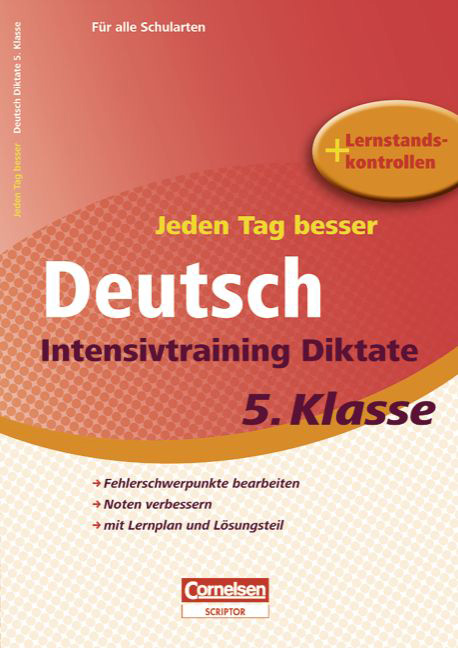 Jeden Tag besser Deutsch Diktate 5. Klasse

Für alle Schularten

+ Lernstandskontrollen

Jeden Tag besser

Deutsch

Intensivtraining Diktate

5. Klasse

→ Fehlerschwerpunkte bearbeiten
→ Noten verbessern
→ mit Lernplan und Lösungsteil

Cornelsen
SCRIPTOR